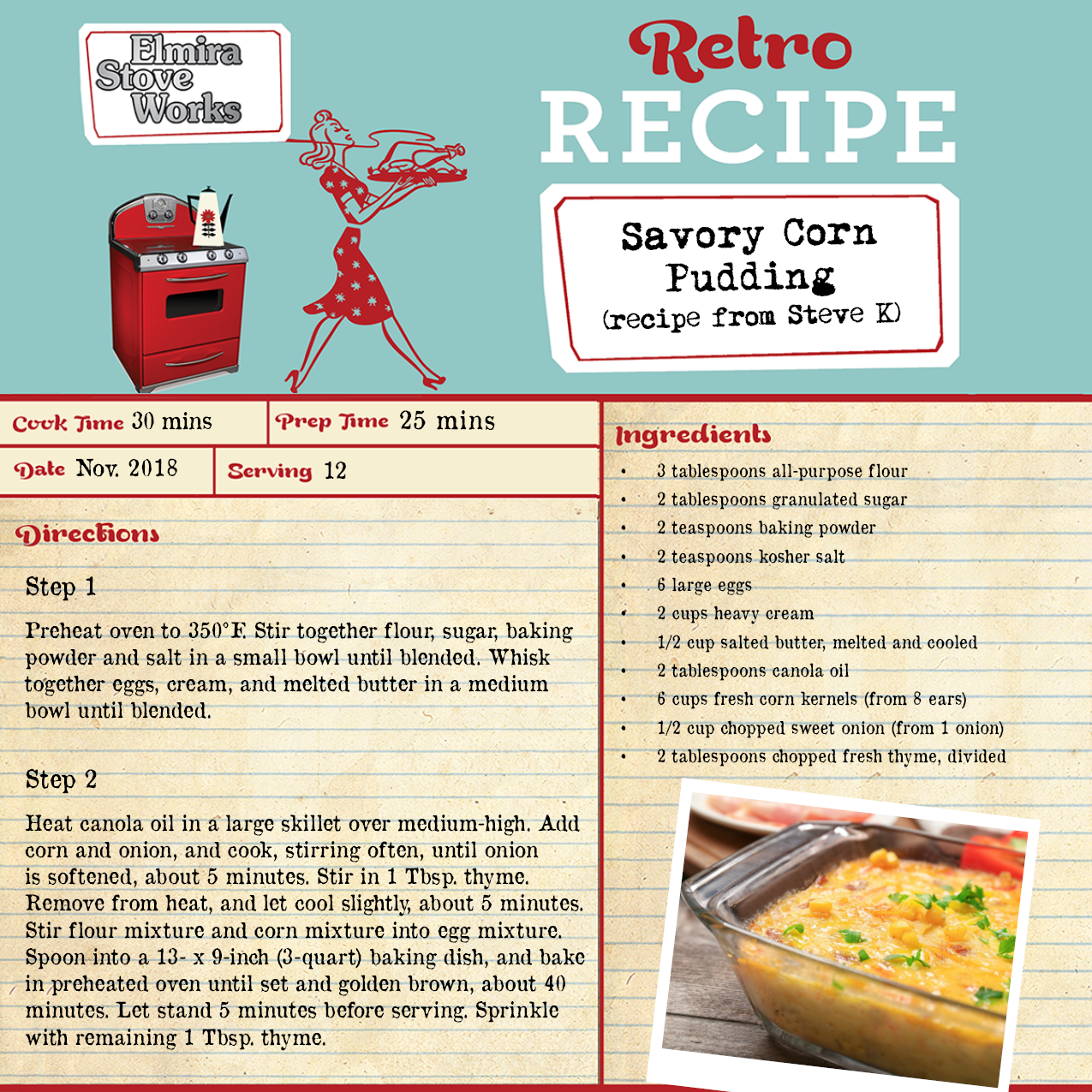 Elmira Stove Works

Retro RECIPE

Savory Corn Pudding
(recipe from Steve K)

Cook Time 30 mins
Prep Time 25 mins
Date Nov. 2018
Serving 12

Directions

Step 1

Preheat oven to 350°F. Stir together flour, sugar, baking powder and salt in a small bowl until blended. Whisk together eggs, cream, and melted butter in a medium bowl until blended.

Step 2

Heat canola oil in a large skillet over medium-high. Add corn and onion, and cook, stirring often, until onion is softened, about 5 minutes. Stir in 1 Tbsp. thyme. Remove from heat, and let cool slightly, about 5 minutes. Stir flour mixture and corn mixture into egg mixture. Spoon into a 13- x 9-inch (3-quart) baking dish, and bake in preheated oven until set and golden brown, about 40 minutes. Let stand 5 minutes before serving. Sprinkle with remaining 1 Tbsp. thyme.

Ingredients
• 3 tablespoons all-purpose flour
• 2 tablespoons granulated sugar
• 2 teaspoons baking powder
• 2 teaspoons kosher salt
• 6 large eggs
• 2 cups heavy cream
• 1/2 cup salted butter, melted and cooled
• 2 tablespoons canola oil
• 6 cups fresh corn kernels (from 8 ears)
• 1/2 cup chopped sweet onion (from 1 onion)
• 2 tablespoons chopped fresh thyme, divided